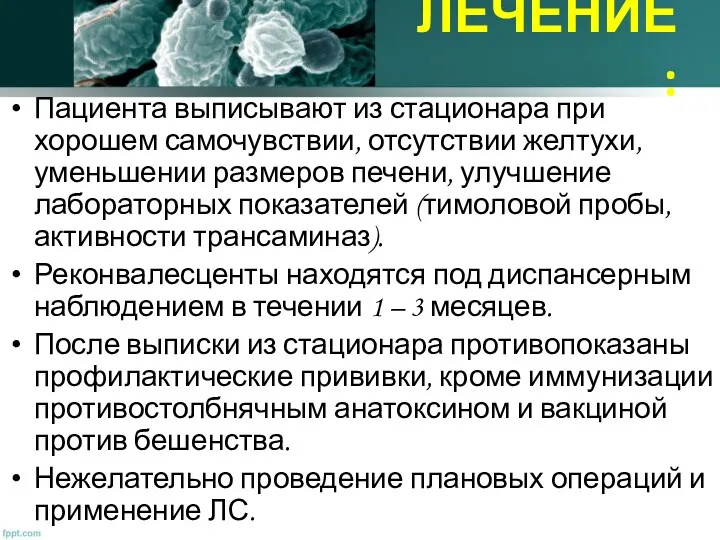 ЛЕЧЕНИЕ
:

• Пациента выписывают из стационара при хорошем самочувствии, отсутствии желтухи, уменьшении размеров печени, улучшение лабораторных показателей (тимоловой пробы, активности трансаминаз).
• Реконвалесценты находятся под диспансерным наблюдением в течении 1 – 3 месяцев.
• После выписки из стационара противопоказаны профилактические прививки, кроме иммунизации противостолбнячным анатоксином и вакциной против бешенства.
• Нежелательно проведение плановых операций и применение ЛС.

fppt.com